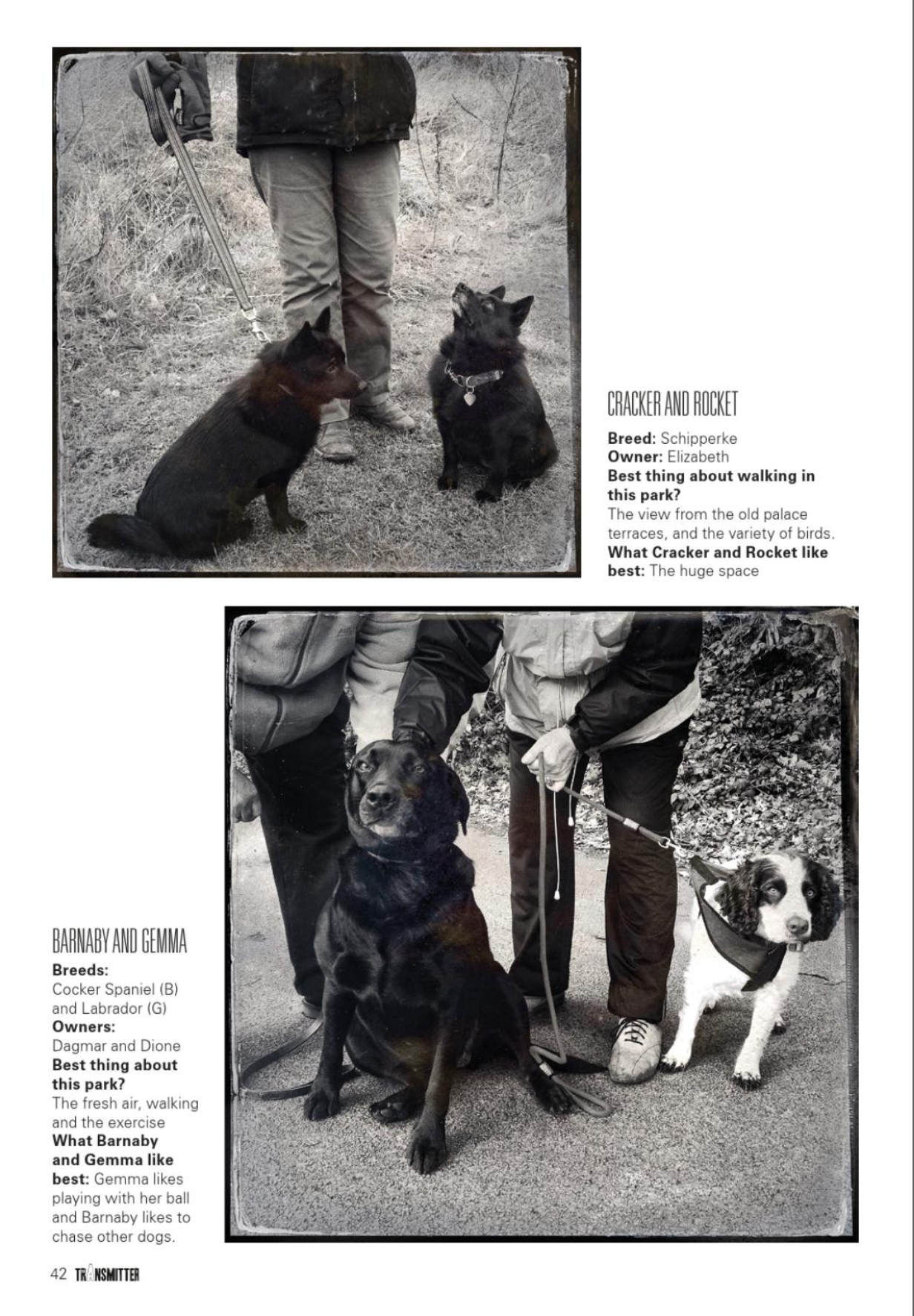 CRACKER AND ROCKET

Breed: Schipperke
Owner: Elizabeth
Best thing about walking in this park?
The view from the old palace terraces, and the variety of birds.
What Cracker and Rocket like best: The huge space

BARNABY AND GEMMA

Breeds:
Cocker Spaniel (B) and Labrador (G)
Owners:
Dagmar and Dione
Best thing about this park?
The fresh air, walking and the exercise
What Barnaby and Gemma like best: Gemma likes playing with her ball and Barnaby likes to chase other dogs.

42 TRANSMITTER